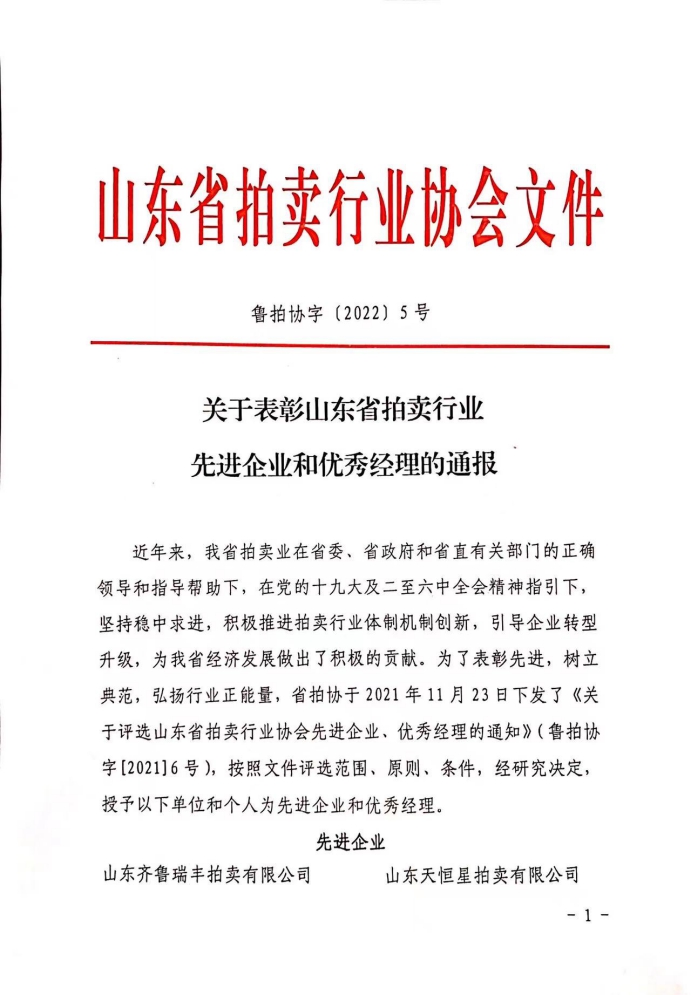 山东省拍卖行业协会文件

鲁拍协字〔2022〕5号

关于表彰山东省拍卖行业
先进企业和优秀经理的通报

近年来，我省拍卖业在省委、省政府和省直有关部门的正确领导和指导帮助下，在党的十九大及二至六中全会精神指引下，坚持稳中求进，积极推进拍卖行业体制机制创新，引导企业转型升级，为我省经济发展做出了积极的贡献。为了表彰先进，树立典范，弘扬行业正能量，省拍协于2021年11月23日下发了《关于评选山东省拍卖行业协会先进企业、优秀经理的通知》（鲁拍协字[2021]6号），按照文件评选范围、原则、条件，经研究决定，授予以下单位和个人为先进企业和优秀经理。

先进企业

山东齐鲁瑞丰拍卖有限公司　　山东天恒星拍卖有限公司

－1－